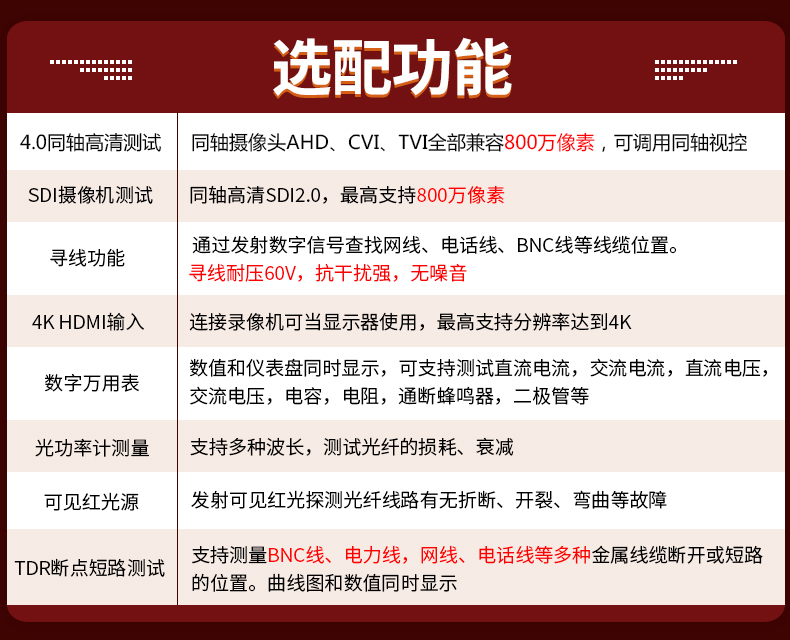 选配功能

| | |
|---|---|
| 4.0同轴高清测试 | 同轴摄像头AHD、CVI、TVI全部兼容800万像素，可调用同轴视控 |
| SDI摄像机测试 | 同轴高清SDI2.0，最高支持800万像素 |
| 寻线功能 | 通过发射数字信号查找网线、电话线、BNC线等线缆位置。寻线耐压60V，抗干扰强，无噪音 |
| 4K HDMI输入 | 连接录像机可当显示器使用，最高支持分辨率达到4K |
| 数字万用表 | 数值和仪表盘同时显示，可支持测试直流电流，交流电流，直流电压，交流电压，电容，电阻，通断蜂鸣器，二极管等 |
| 光功率计测量 | 支持多种波长，测试光纤的损耗、衰减 |
| 可见红光源 | 发射可见红光探测光纤线路有无折断、开裂、弯曲等故障 |
| TDR断点短路测试 | 支持测量BNC线、电力线，网线、电话线等多种金属线缆断开或短路的位置。曲线图和数值同时显示 |